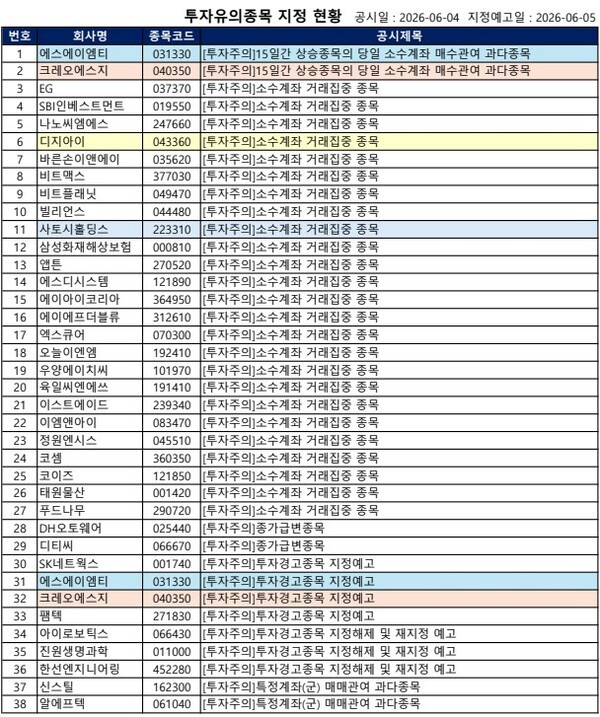 투자유의종목 지정 현황 공시일 : 2026-06-04 지정예고일 : 2026-06-05

| 번호 | 회사명 | 종목코드 | 공시제목 |
|---|---|---|---|
| 1 | 에스에이엠티 | 031330 | [투자주의]15일간 상승종목의 당일 소수계좌 매수관여 과다종목 |
| 2 | 크레오에스지 | 040350 | [투자주의]15일간 상승종목의 당일 소수계좌 매수관여 과다종목 |
| 3 | EG | 037370 | [투자주의]소수계좌 거래집중 종목 |
| 4 | SBI인베스트먼트 | 019550 | [투자주의]소수계좌 거래집중 종목 |
| 5 | 나노씨엠에스 | 247660 | [투자주의]소수계좌 거래집중 종목 |
| 6 | 디지아이 | 043360 | [투자주의]소수계좌 거래집중 종목 |
| 7 | 바른손이앤에이 | 035620 | [투자주의]소수계좌 거래집중 종목 |
| 8 | 비트맥스 | 377030 | [투자주의]소수계좌 거래집중 종목 |
| 9 | 비트플래닛 | 049470 | [투자주의]소수계좌 거래집중 종목 |
| 10 | 빌리언스 | 044480 | [투자주의]소수계좌 거래집중 종목 |
| 11 | 사토시홀딩스 | 223310 | [투자주의]소수계좌 거래집중 종목 |
| 12 | 삼성화재해상보험 | 000810 | [투자주의]소수계좌 거래집중 종목 |
| 13 | 앱튼 | 270520 | [투자주의]소수계좌 거래집중 종목 |
| 14 | 에스디시스템 | 121890 | [투자주의]소수계좌 거래집중 종목 |
| 15 | 에이아이코리아 | 364950 | [투자주의]소수계좌 거래집중 종목 |
| 16 | 에이에프더블류 | 312610 | [투자주의]소수계좌 거래집중 종목 |
| 17 | 엑스큐어 | 070300 | [투자주의]소수계좌 거래집중 종목 |
| 18 | 오늘이엔엠 | 192410 | [투자주의]소수계좌 거래집중 종목 |
| 19 | 우양에이치씨 | 101970 | [투자주의]소수계좌 거래집중 종목 |
| 20 | 육일씨엔에쓰 | 191410 | [투자주의]소수계좌 거래집중 종목 |
| 21 | 이스트에이드 | 239340 | [투자주의]소수계좌 거래집중 종목 |
| 22 | 이엠앤아이 | 083470 | [투자주의]소수계좌 거래집중 종목 |
| 23 | 정원엔시스 | 045510 | [투자주의]소수계좌 거래집중 종목 |
| 24 | 코셈 | 360350 | [투자주의]소수계좌 거래집중 종목 |
| 25 | 코이즈 | 121850 | [투자주의]소수계좌 거래집중 종목 |
| 26 | 태원물산 | 001420 | [투자주의]소수계좌 거래집중 종목 |
| 27 | 푸드나무 | 290720 | [투자주의]소수계좌 거래집중 종목 |
| 28 | DH오토웨어 | 025440 | [투자주의]종가급변종목 |
| 29 | 디티씨 | 066670 | [투자주의]종가급변종목 |
| 30 | SK네트웍스 | 001740 | [투자주의]투자경고종목 지정예고 |
| 31 | 에스에이엠티 | 031330 | [투자주의]투자경고종목 지정예고 |
| 32 | 크레오에스지 | 040350 | [투자주의]투자경고종목 지정예고 |
| 33 | 팸텍 | 271830 | [투자주의]투자경고종목 지정예고 |
| 34 | 아이로보틱스 | 066430 | [투자주의]투자경고종목 지정해제 및 재지정 예고 |
| 35 | 진원생명과학 | 011000 | [투자주의]투자경고종목 지정해제 및 재지정 예고 |
| 36 | 한선엔지니어링 | 452280 | [투자주의]투자경고종목 지정해제 및 재지정 예고 |
| 37 | 신스틸 | 162300 | [투자주의]특정계좌(군) 매매관여 과다종목 |
| 38 | 알에프텍 | 061040 | [투자주의]특정계좌(군) 매매관여 과다종목 |